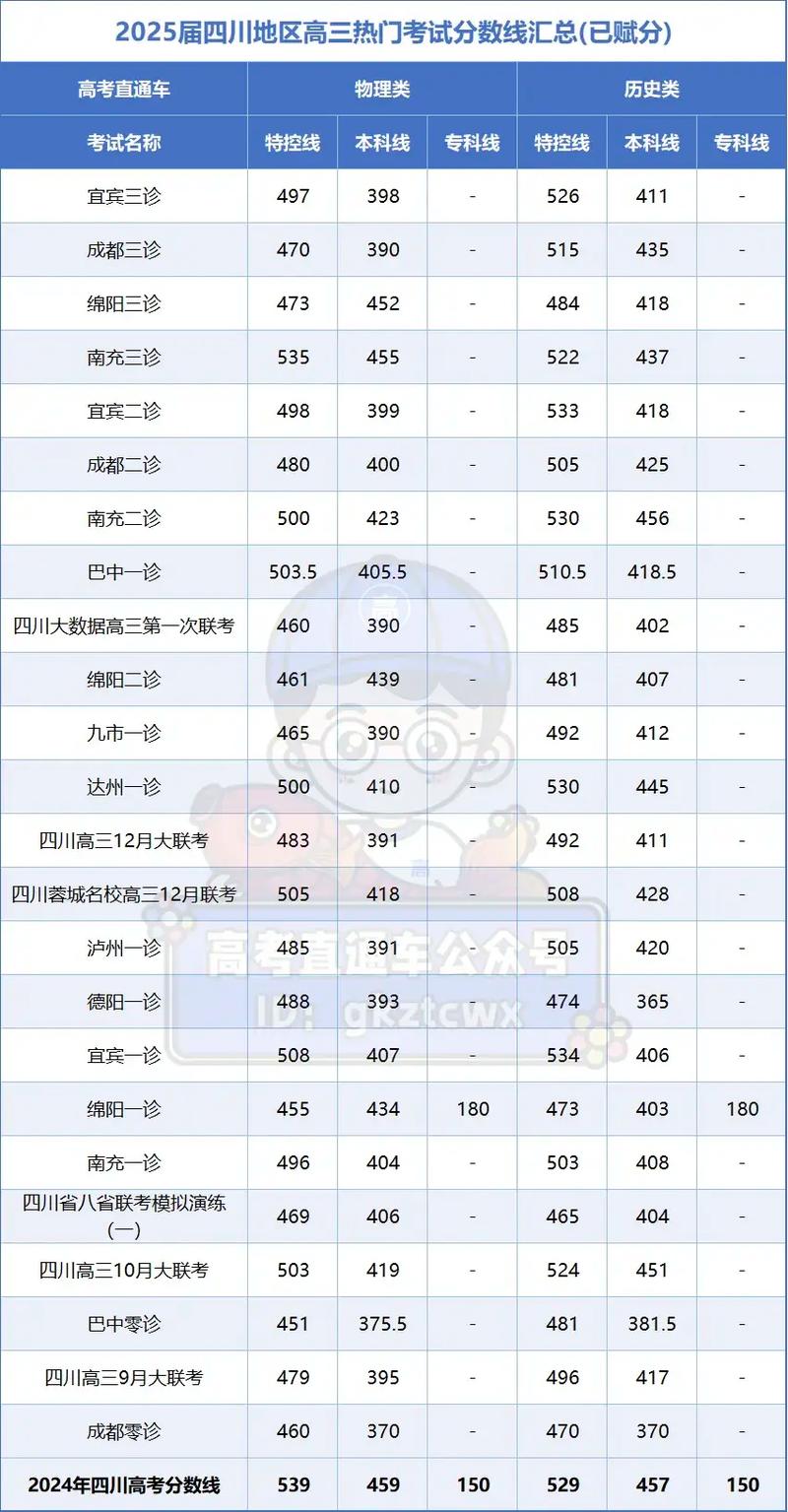 2025届四川地区高三热门考试分数线汇总(已赋分)

| 高考直通车 | 物理类 | | | 历史类 | | |
|---|---|---|---|---|---|---|
| 考试名称 | 特控线 | 本科线 | 专科线 | 特控线 | 本科线 | 专科线 |
| 宜宾三诊 | 497 | 398 | - | 526 | 411 | - |
| 成都三诊 | 470 | 390 | - | 515 | 435 | - |
| 绵阳三诊 | 473 | 452 | - | 484 | 418 | - |
| 南充三诊 | 535 | 455 | - | 522 | 437 | - |
| 宜宾二诊 | 498 | 399 | - | 533 | 418 | - |
| 成都二诊 | 480 | 400 | - | 505 | 425 | - |
| 南充二诊 | 500 | 423 | - | 530 | 456 | - |
| 巴中一诊 | 503.5 | 405.5 | - | 510.5 | 418.5 | - |
| 四川大数据高三第一次联考 | 460 | 390 | - | 485 | 402 | - |
| 绵阳二诊 | 461 | 439 | - | 481 | 407 | - |
| 九市一诊 | 465 | 390 | - | 492 | 412 | - |
| 达州一诊 | 500 | 410 | - | 530 | 445 | - |
| 四川高三12月大联考 | 483 | 391 | - | 492 | 411 | - |
| 四川蓉城名校高三12月联考 | 505 | 418 | - | 508 | 428 | - |
| 泸州一诊 | 485 | 391 | - | 505 | 420 | - |
| 德阳一诊 | 488 | 393 | - | 474 | 365 | - |
| 宜宾一诊 | 508 | 407 | - | 534 | 406 | - |
| 绵阳一诊 | 455 | 434 | 180 | 473 | 403 | 180 |
| 南充一诊 | 496 | 404 | - | 503 | 408 | - |
| 四川省八省联考模拟演练(一) | 469 | 406 | - | 465 | 404 | - |
| 四川高三10月大联考 | 503 | 419 | - | 524 | 451 | - |
| 巴中零诊 | 451 | 375.5 | - | 481 | 381.5 | - |
| 四川高三9月大联考 | 479 | 395 | - | 496 | 417 | - |
| 成都零诊 | 460 | 370 | - | 470 | 370 | - |
| 2024年四川高考分数线 | 539 | 459 | 150 | 529 | 457 | 150 |

高考直通车公众号
ID: gkztcwx